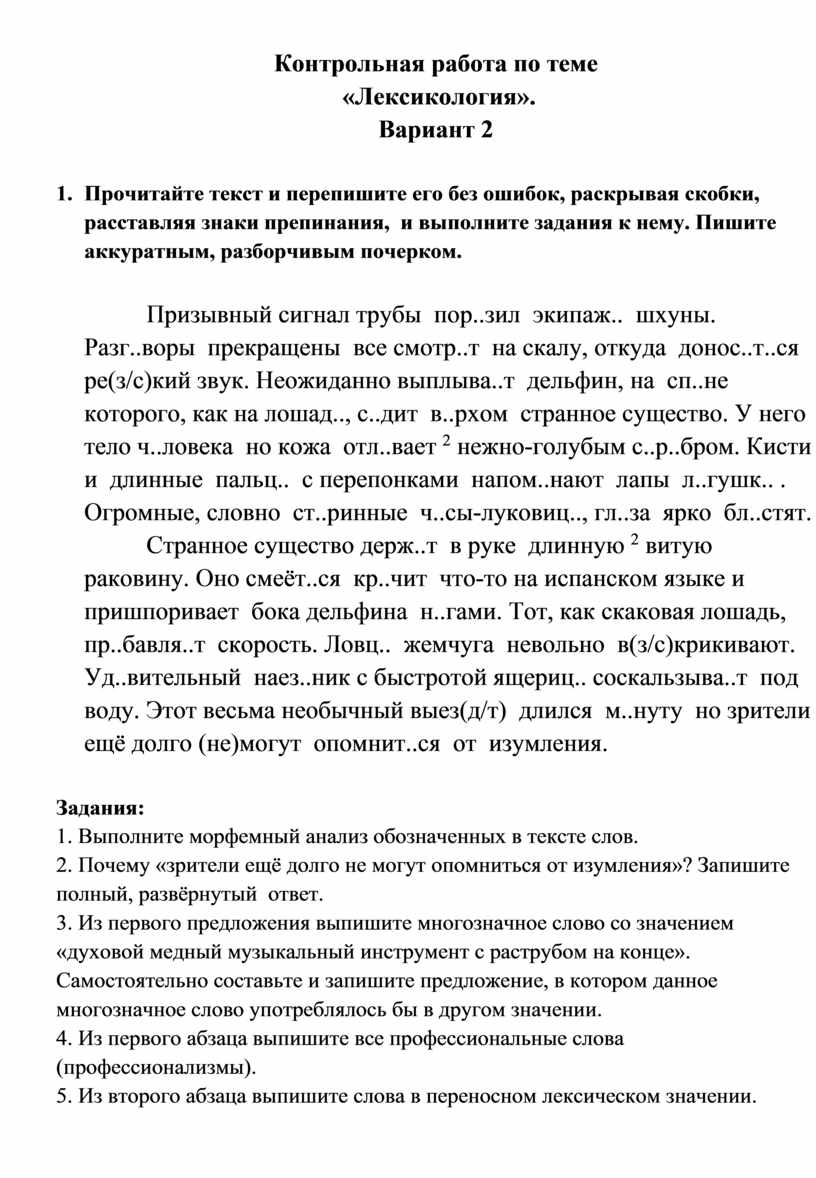 Контрольная работа по теме
«Лексикология».
Вариант 2

1. Прочитайте текст и перепишите его без ошибок, раскрывая скобки, расставляя знаки препинания, и выполните задания к нему. Пишите аккуратным, разборчивым почерком.

Призывный сигнал трубы пор..зил экипаж.. шхуны. Разг..воры прекращены все смотр..т на скалу, откуда донос..т..ся ре(з/с)кий звук. Неожиданно выплыва..т дельфин, на сп..не которого, как на лошад.., с..дит в..рхом странное существо. У него тело ч..ловека но кожа отл..вает $^2$ нежно-голубым с..р..бром. Кисти и длинные пальц.. с перепонками напом..нают лапы л..гушк.. . Огромные, словно ст..ринные ч..сы-луковиц.., гл..за ярко бл..стят.

Странное существо держ..т в руке длинную $^2$ витую раковину. Оно смеёт..ся кр..чит что-то на испанском языке и пришпоривает бока дельфина н..гами. Тот, как скаковая лошадь, пр..бавля..т скорость. Ловц.. жемчуга невольно в(з/с)крикивают. Уд..вительный наез..ник с быстротой ящериц.. соскальзыва..т под воду. Этот весьма необычный выез(д/т) длился м..нуту но зрители ещё долго (не)могут опомнит..ся от изумления.

Задания:
1. Выполните морфемный анализ обозначенных в тексте слов.
2. Почему «зрители ещё долго не могут опомниться от изумления»? Запишите полный, развёрнутый ответ.
3. Из первого предложения выпишите многозначное слово со значением «духовой медный музыкальный инструмент с раструбом на конце». Самостоятельно составьте и запишите предложение, в котором данное многозначное слово употреблялось бы в другом значении.
4. Из первого абзаца выпишите все профессиональные слова (профессионализмы).
5. Из второго абзаца выпишите слова в переносном лексическом значении.